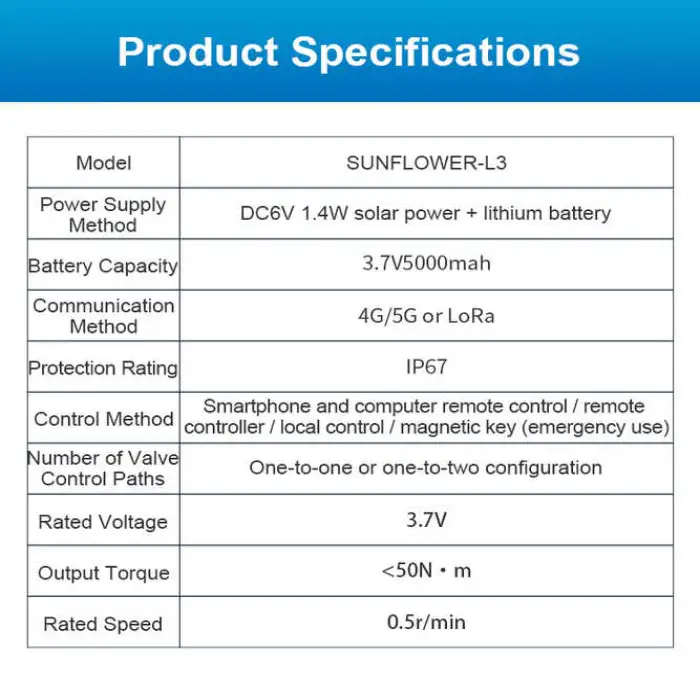 Product Specifications

| Model | SUNFLOWER-L3 |
|---|---|
| Power Supply Method | DC6V 1.4W solar power + lithium battery |
| Battery Capacity | 3.7V5000mah |
| Communication Method | 4G/5G or LoRa |
| Protection Rating | IP67 |
| Control Method | Smartphone and computer remote control / remote controller / local control / magnetic key (emergency use) |
| Number of Valve Control Paths | One-to-one or one-to-two configuration |
| Rated Voltage | 3.7V |
| Output Torque | <50N・m |
| Rated Speed | 0.5r/min |